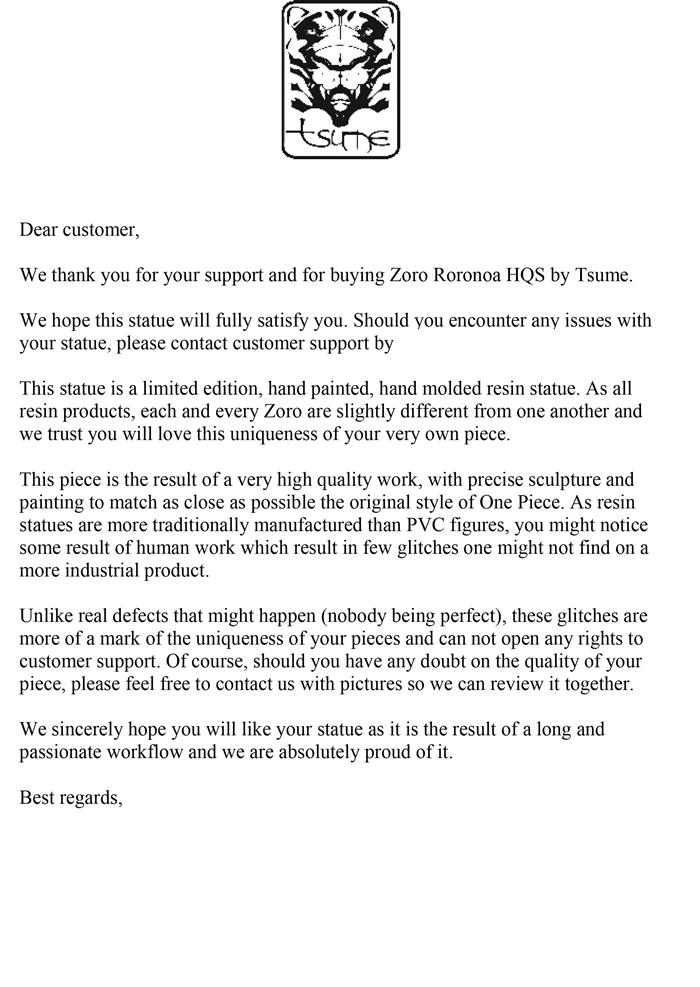 tsume

Dear customer,

We thank you for your support and for buying Zoro Roronoa HQS by Tsume.

We hope this statue will fully satisfy you. Should you encounter any issues with your statue, please contact customer support by

This statue is a limited edition, hand painted, hand molded resin statue. As all resin products, each and every Zoro are slightly different from one another and we trust you will love this uniqueness of your very own piece.

This piece is the result of a very high quality work, with precise sculpture and painting to match as close as possible the original style of One Piece. As resin statues are more traditionally manufactured than PVC figures, you might notice some result of human work which result in few glitches one might not find on a more industrial product.

Unlike real defects that might happen (nobody being perfect), these glitches are more of a mark of the uniqueness of your pieces and can not open any rights to customer support. Of course, should you have any doubt on the quality of your piece, please feel free to contact us with pictures so we can review it together.

We sincerely hope you will like your statue as it is the result of a long and passionate workflow and we are absolutely proud of it.

Best regards,